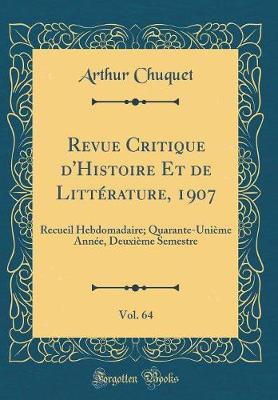 Arthur Chuquet

Revue Critique d'Histoire Et de Littérature, 1907

Recueil Hebdomadaire; Quarante-Unième Année, Deuxième Semestre

Vol. 64

Forgotten Books